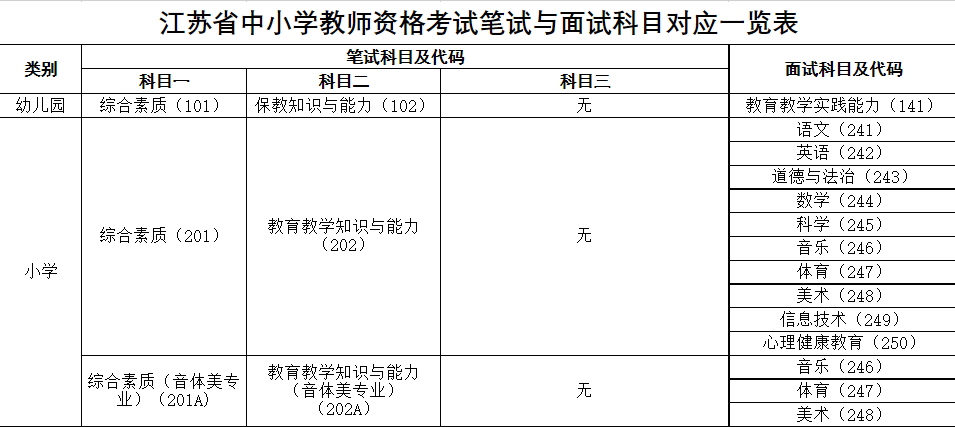 江苏省中小学教师资格考试笔试与面试科目对应一览表

| 类别 | 笔试科目及代码 |  |  | 面试科目及代码 |
|---|---|---|---|---|
|  | 科目一 | 科目二 | 科目三 |  |
| 幼儿园 | 综合素质（101） | 保教知识与能力（102） | 无 | 教育教学实践能力（141） |
| 小学 | 综合素质（201） | 教育教学知识与能力（202） | 无 | 语文（241） |
|  |  |  |  | 英语（242） |
|  |  |  |  | 道德与法治（243） |
|  |  |  |  | 数学（244） |
|  |  |  |  | 科学（245） |
|  |  |  |  | 音乐（246） |
|  |  |  |  | 体育（247） |
|  |  |  |  | 美术（248） |
|  |  |  |  | 信息技术（249） |
|  |  |  |  | 心理健康教育（250） |
|  | 综合素质（音体美专业）（201A） | 教育教学知识与能力（音体美专业）（202A） | 无 | 音乐（246） |
|  |  |  |  | 体育（247） |
|  |  |  |  | 美术（248） |